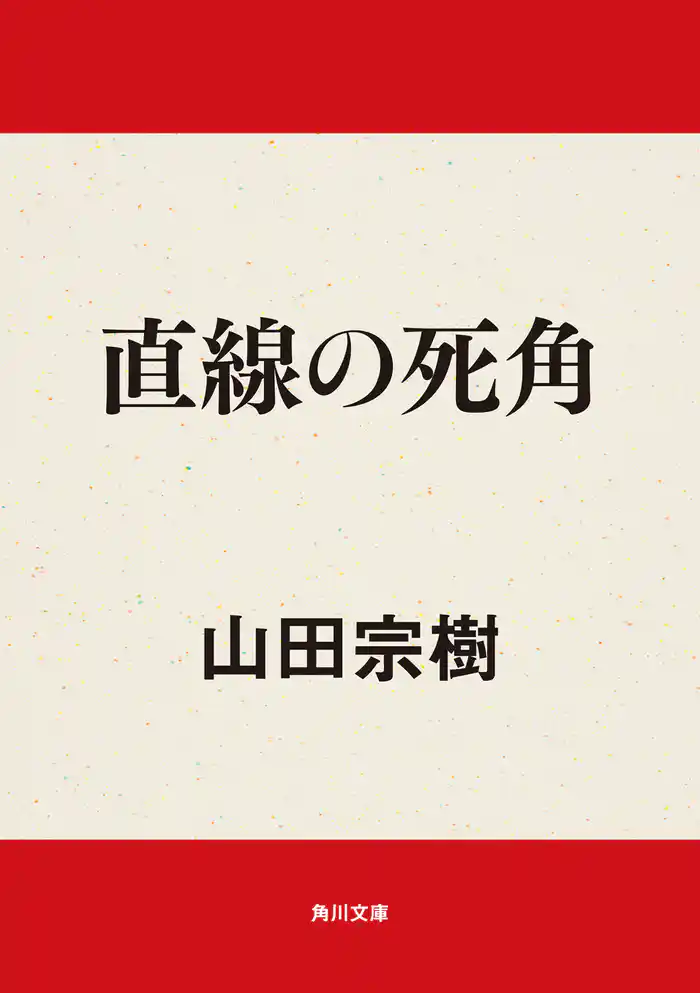 直線の死角

山田宗樹

角川文庫